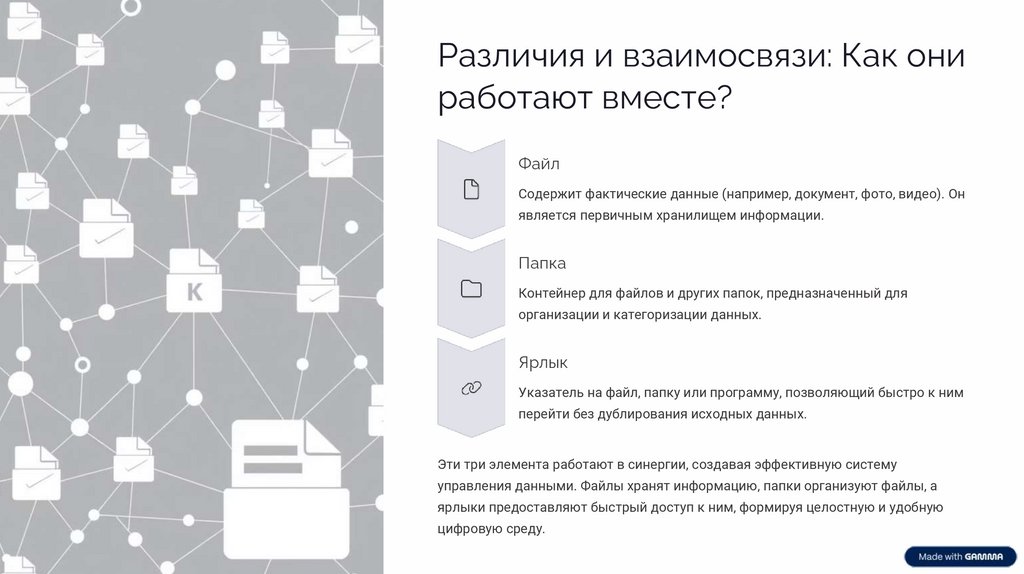 K

Различия и взаимосвязи: Как они работают вместе?

Файл

Содержит фактические данные (например, документ, фото, видео). Он является первичным хранилищем информации.

Папка

Контейнер для файлов и других папок, предназначенный для организации и категоризации данных.

Ярлык

Указатель на файл, папку или программу, позволяющий быстро к ним перейти без дублирования исходных данных.

Эти три элемента работают в синергии, создавая эффективную систему управления данными. Файлы хранят информацию, папки организуют файлы, а ярлыки предоставляют быстрый доступ к ним, формируя целостную и удобную цифровую среду.

Made with GAMMA